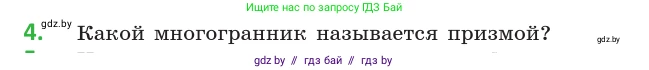 Ищите нас по запросу ГДЗ Бай

4. gdz.by Какой многогранник называется призмой? gdz.by

gdz by // гдз бай // гдз by